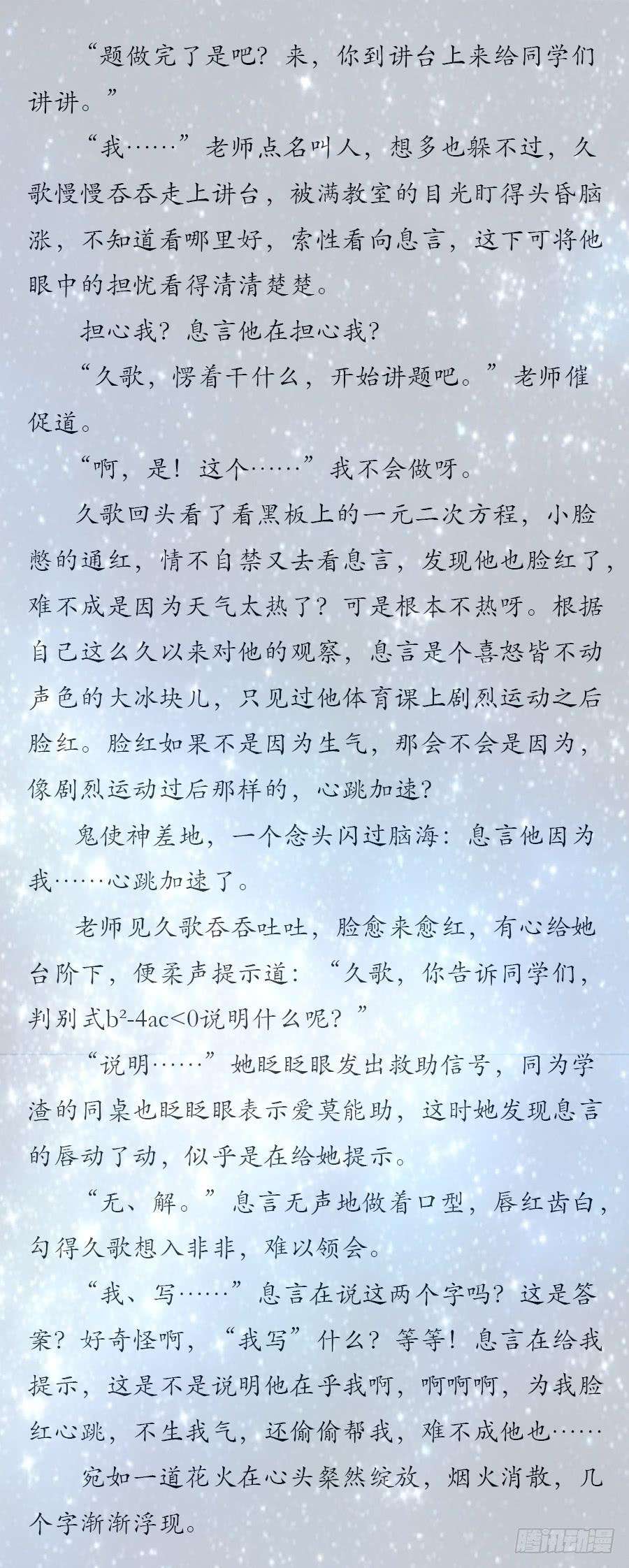 “题做完了是吧？来，你到讲台上来给同学们讲讲。”

“我……”老师点名叫人，想多也躲不过，久歌慢慢吞吞走上讲台，被满教室的目光盯得头昏脑涨，不知道看哪里好，索性看向息言，这下可将他眼中的担忧看得清清楚楚。

担心我？息言他在担心我？

“久歌，愣着干什么，开始讲题吧。”老师催促道。

“啊，是！这个……”我不会做呀。

久歌回头看了看黑板上的一元二次方程，小脸憋的通红，情不自禁又去看息言，发现他也脸红了，难不成是因为天气太热了？可是根本不热呀。根据自己这么久以来对他的观察，息言是个喜怒皆不动声色的大冰块儿，只见过他体育课上剧烈运动之后脸红。脸红如果不是因为生气，那会不会是因为，像剧烈运动过后那样的，心跳加速？

鬼使神差地，一个念头闪过脑海：息言他因为我……心跳加速了。

老师见久歌吞吞吐吐，脸愈来愈红，有心给她台阶下，便柔声提示道：“久歌，你告诉同学们，判别式$b^2-4ac<0$说明什么呢？”

“说明……”她眨眨眼发出救助信号，同为学渣的同桌也眨眨眼表示爱莫能助，这时她发现息言的唇动了动，似乎是在给她提示。

“无、解。”息言无声地做着口型，唇红齿白，勾得久歌想入非非，难以领会。

“我、写……”息言在说这两个字吗？这是答案？好奇怪啊，“我写”什么？等等！息言在给我提示，这是不是说明他在乎我啊，啊啊啊，为我脸红心跳，不生我气，还偷偷帮我，难不成他也……

宛如一道花火在心头粲然绽放，烟火消散，几个字渐渐浮现。

腾讯动漫